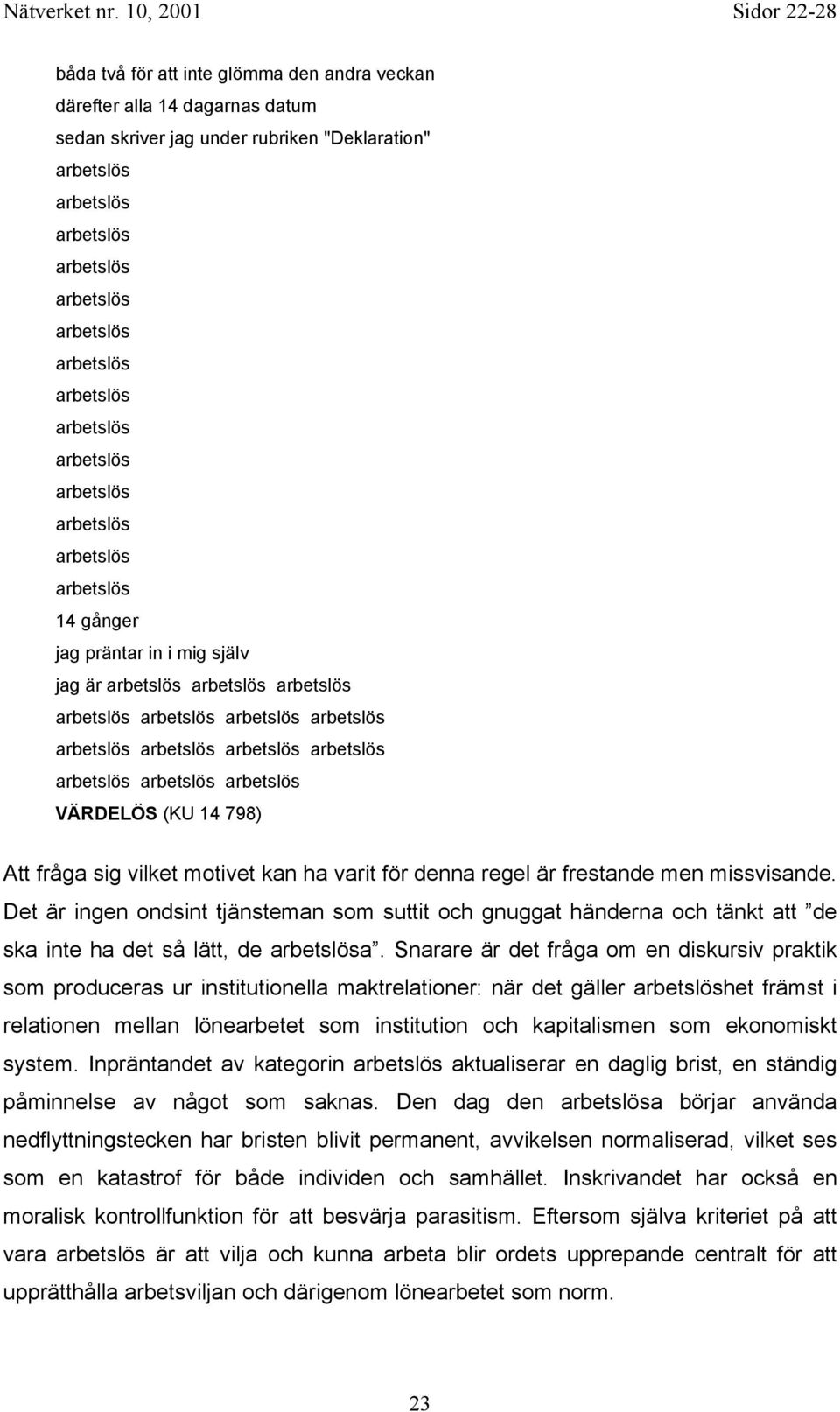 Nätverket nr. 10, 2001 Sidor 22-28

båda två för att inte glömma den andra veckan
därefter alla 14 dagarnas datum
sedan skriver jag under rubriken "Deklaration"
arbetslös
arbetslös
arbetslös
arbetslös
arbetslös
arbetslös
arbetslös
arbetslös
arbetslös
arbetslös
arbetslös
arbetslös
arbetslös
arbetslös
14 gånger
jag präntar in i mig själv
jag är arbetslös arbetslös arbetslös
arbetslös arbetslös arbetslös arbetslös
arbetslös arbetslös arbetslös arbetslös
arbetslös arbetslös arbetslös
VÄRDELÖS (KU 14 798)

Att fråga sig vilket motivet kan ha varit för denna regel är frestande men missvisande. Det är ingen ondsint tjänsteman som suttit och gnuggat händerna och tänkt att ”de ska inte ha det så lätt, de arbetslösa”. Snarare är det fråga om en diskursiv praktik som produceras ur institutionella maktrelationer: när det gäller arbetslöshet främst i relationen mellan lönearbetet som institution och kapitalismen som ekonomiskt system. Inpräntandet av kategorin arbetslös aktualiserar en daglig brist, en ständig påminnelse av något som saknas. Den dag den arbetslösa börjar använda nedflyttningstecken har bristen blivit permanent, avvikelsen normaliserad, vilket ses som en katastrof för både individen och samhället. Inskrivandet har också en moralisk kontrollfunktion för att besvärja parasitism. Eftersom själva kriteriet på att vara arbetslös är att vilja och kunna arbeta blir ordets upprepande centralt för att upprätthålla arbetsviljan och därigenom lönearbetet som norm.

23